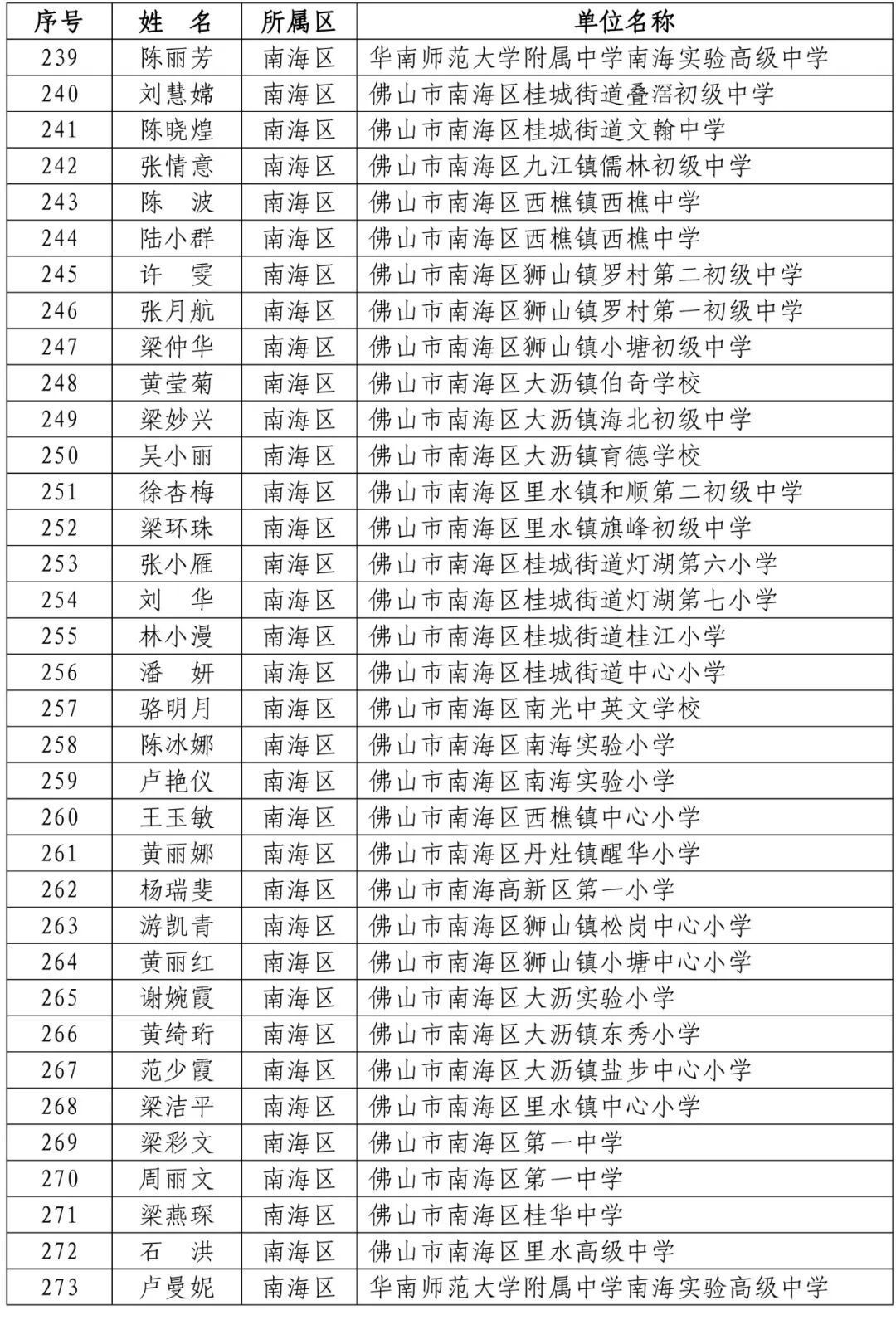 | 序号 | 姓 名 | 所属区 | 单位名称 |
|---|---|---|---|
| 239 | 陈丽芳 | 南海区 | 华南师范大学附属中学南海实验高级中学 |
| 240 | 刘慧嫦 | 南海区 | 佛山市南海区桂城街道叠滘初级中学 |
| 241 | 陈晓煌 | 南海区 | 佛山市南海区桂城街道文翰中学 |
| 242 | 张情意 | 南海区 | 佛山市南海区九江镇儒林初级中学 |
| 243 | 陈 波 | 南海区 | 佛山市南海区西樵镇西樵中学 |
| 244 | 陆小群 | 南海区 | 佛山市南海区西樵镇西樵中学 |
| 245 | 许 雯 | 南海区 | 佛山市南海区狮山镇罗村第二初级中学 |
| 246 | 张月航 | 南海区 | 佛山市南海区狮山镇罗村第一初级中学 |
| 247 | 梁仲华 | 南海区 | 佛山市南海区狮山镇小塘初级中学 |
| 248 | 黄莹菊 | 南海区 | 佛山市南海区大沥镇伯奇学校 |
| 249 | 梁妙兴 | 南海区 | 佛山市南海区大沥镇海北初级中学 |
| 250 | 吴小丽 | 南海区 | 佛山市南海区大沥镇育德学校 |
| 251 | 徐杏梅 | 南海区 | 佛山市南海区里水镇和顺第二初级中学 |
| 252 | 梁环珠 | 南海区 | 佛山市南海区里水镇旗峰初级中学 |
| 253 | 张小雁 | 南海区 | 佛山市南海区桂城街道灯湖第六小学 |
| 254 | 刘 华 | 南海区 | 佛山市南海区桂城街道灯湖第七小学 |
| 255 | 林小漫 | 南海区 | 佛山市南海区桂城街道桂江小学 |
| 256 | 潘 妍 | 南海区 | 佛山市南海区桂城街道中心小学 |
| 257 | 骆明月 | 南海区 | 佛山市南海区南光中英文学校 |
| 258 | 陈冰娜 | 南海区 | 佛山市南海区南海实验小学 |
| 259 | 卢艳仪 | 南海区 | 佛山市南海区南海实验小学 |
| 260 | 王玉敏 | 南海区 | 佛山市南海区西樵镇中心小学 |
| 261 | 黄丽娜 | 南海区 | 佛山市南海区丹灶镇醒华小学 |
| 262 | 杨瑞斐 | 南海区 | 佛山市南海高新区第一小学 |
| 263 | 游凯青 | 南海区 | 佛山市南海区狮山镇松岗中心小学 |
| 264 | 黄丽红 | 南海区 | 佛山市南海区狮山镇小塘中心小学 |
| 265 | 谢婉霞 | 南海区 | 佛山市南海区大沥实验小学 |
| 266 | 黄绮珩 | 南海区 | 佛山市南海区大沥镇东秀小学 |
| 267 | 范少霞 | 南海区 | 佛山市南海区大沥镇盐步中心小学 |
| 268 | 梁洁平 | 南海区 | 佛山市南海区里水镇中心小学 |
| 269 | 梁彩文 | 南海区 | 佛山市南海区第一中学 |
| 270 | 周丽文 | 南海区 | 佛山市南海区第一中学 |
| 271 | 梁燕琛 | 南海区 | 佛山市南海区桂华中学 |
| 272 | 石 洪 | 南海区 | 佛山市南海区里水高级中学 |
| 273 | 卢曼妮 | 南海区 | 华南师范大学附属中学南海实验高级中学 |